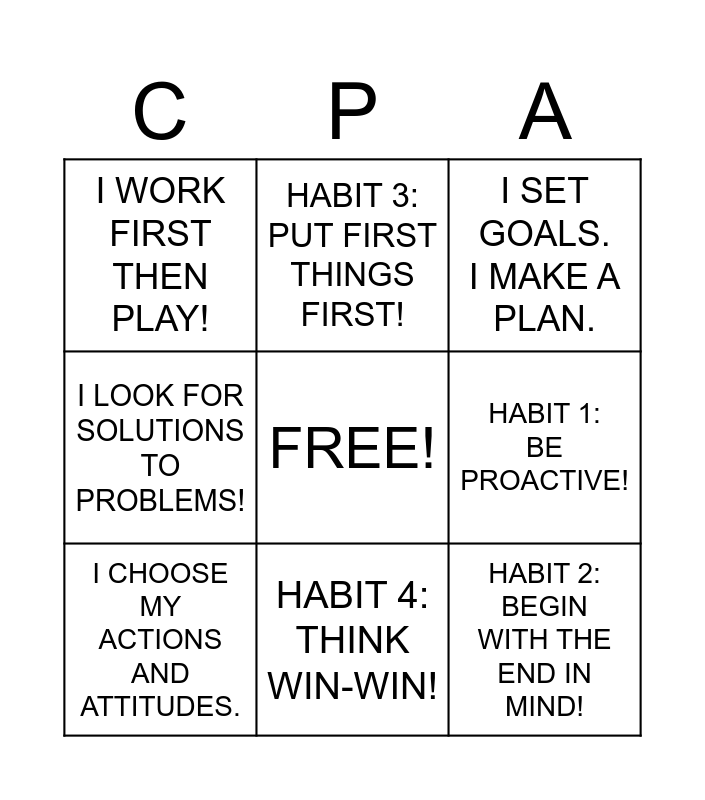 | C | P | A |
|---|---|---|
| I WORK FIRST THEN PLAY! | HABIT 3: PUT FIRST THINGS FIRST! | I SET GOALS. I MAKE A PLAN. |
| I LOOK FOR SOLUTIONS TO PROBLEMS! | FREE! | HABIT 1: BE PROACTIVE! |
| I CHOOSE MY ACTIONS AND ATTITUDES. | HABIT 4: THINK WIN-WIN! | HABIT 2: BEGIN WITH THE END IN MIND! |